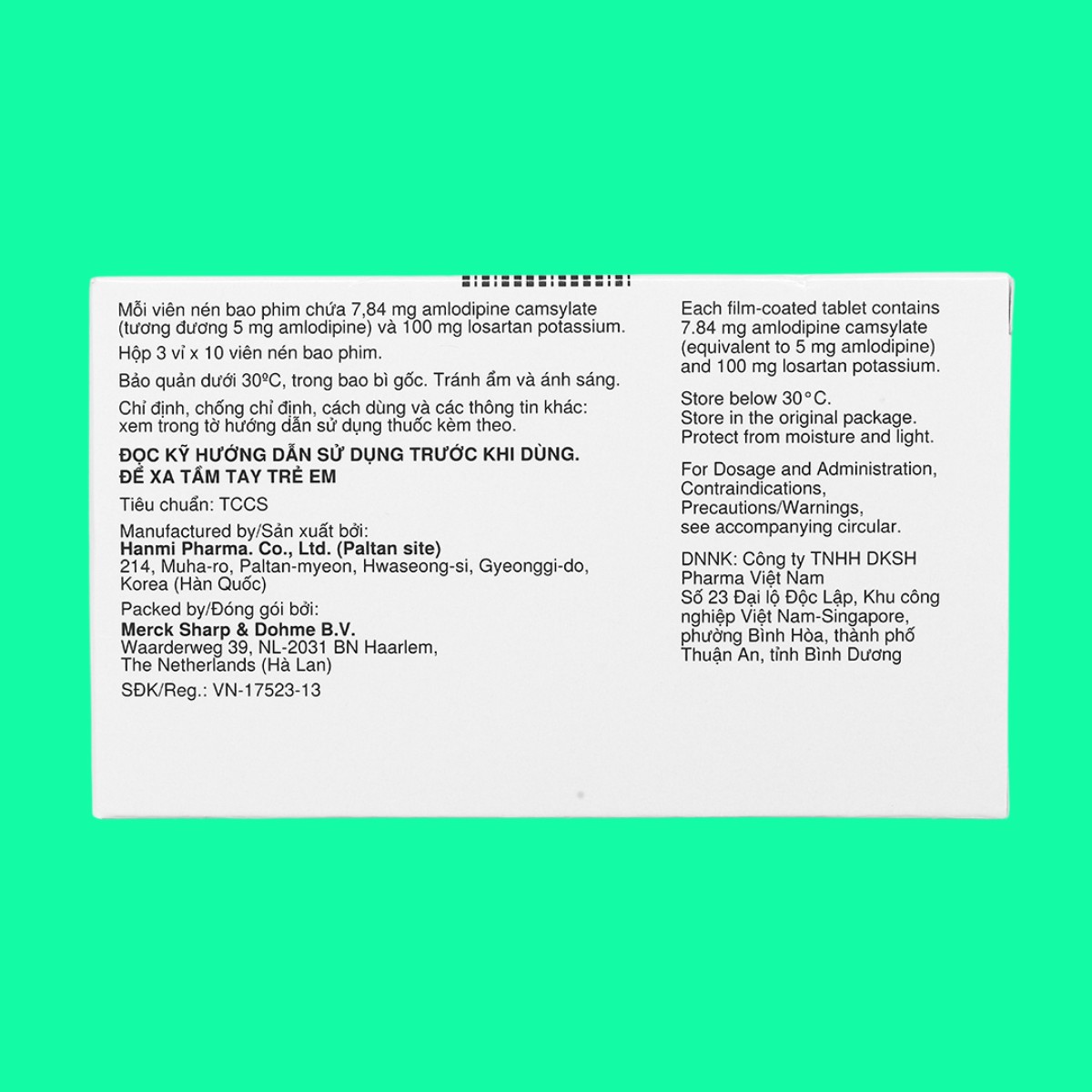 Mỗi viên nén bao phim chứa 7,84 mg amlodipine camsylate (tương đương 5 mg amlodipine) và 100 mg losartan potassium.

Hộp 3 vỉ x 10 viên nén bao phim.

Bảo quản dưới 30ºC, trong bao bì gốc. Tránh ẩm và ánh sáng.

Chỉ định, chống chỉ định, cách dùng và các thông tin khác: xem trong tờ hướng dẫn sử dụng thuốc kèm theo.

ĐỌC KỸ HƯỚNG DẪN SỬ DỤNG TRƯỚC KHI DÙNG.
ĐỂ XA TẦM TAY TRẺ EM

Tiêu chuẩn: TCCS

Manufactured by/Sản xuất bởi:
Hanmi Pharma. Co., Ltd. (Paltan site)
214, Muha-ro, Paltan-myeon, Hwaseong-si, Gyeonggi-do, Korea (Hàn Quốc)

Packed by/Đóng gói bởi:
Merck Sharp & Dohme B.V.
Waarderweg 39, NL-2031 BN Haarlem, The Netherlands (Hà Lan)

SĐK/Reg.: VN-17523-13

Each film-coated tablet contains 7.84 mg amlodipine camsylate (equivalent to 5 mg amlodipine) and 100 mg losartan potassium.

Store below 30°C.
Store in the original package.
Protect from moisture and light.

For Dosage and Administration, Contraindications, Precautions/Warnings, see accompanying circular.

DNNK: Công ty TNHH DKSH Pharma Việt Nam
Số 23 Đại lộ Độc Lập, Khu công nghiệp Việt Nam-Singapore, phường Bình Hòa, thành phố Thuận An, tỉnh Bình Dương